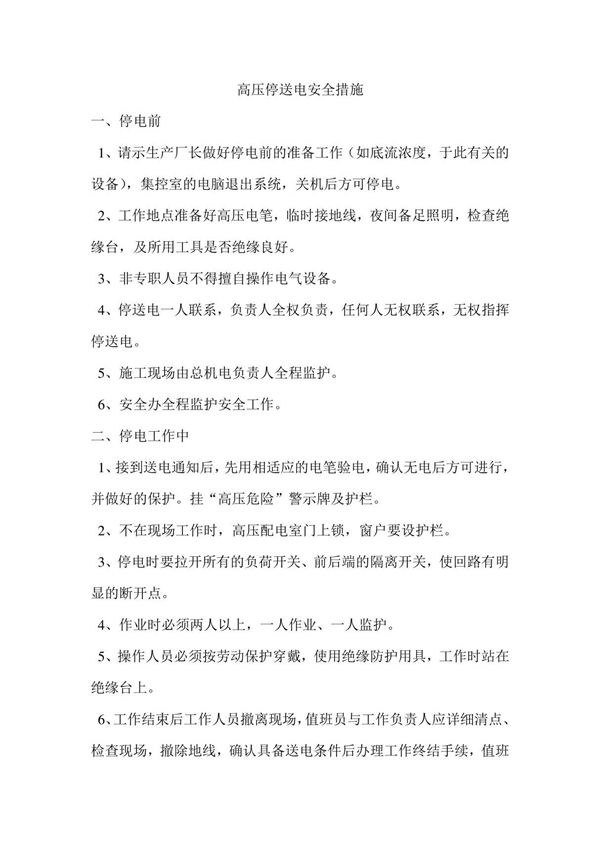 高压停送电安全措施

一、停电前

1、请示生产厂长做好停电前的准备工作（如底流浓度，于此有关的设备），集控室的电脑退出系统，关机后方可停电。

2、工作地点准备好高压电笔，临时接地线，夜间备足照明，检查绝缘台，及所用工具是否绝缘良好。

3、非专职人员不得擅自操作电气设备。

4、停送电一人联系，负责人全权负责，任何人无权联系，无权指挥停送电。

5、施工现场由总机电负责人全程监护。

6、安全办全程监护安全工作。

二、停电工作中

1、接到送电通知后，先用相适应的电笔验电，确认无电后方可进行，并做好的保护。挂“高压危险”警示牌及护栏。

2、不在现场工作时，高压配电室门上锁，窗户要设护栏。

3、停电时要拉开所有的负荷开关、前后端的隔离开关，使回路有明显的断开点。

4、作业时必须两人以上，一人作业、一人监护。

5、操作人员必须按劳动保护穿戴，使用绝缘防护用具，工作时站在绝缘台上。

6、工作结束后工作人员撤离现场，值班员与工作负责人应详细清点、检查现场，撤除地线，确认具备送电条件后办理工作终结手续，值班